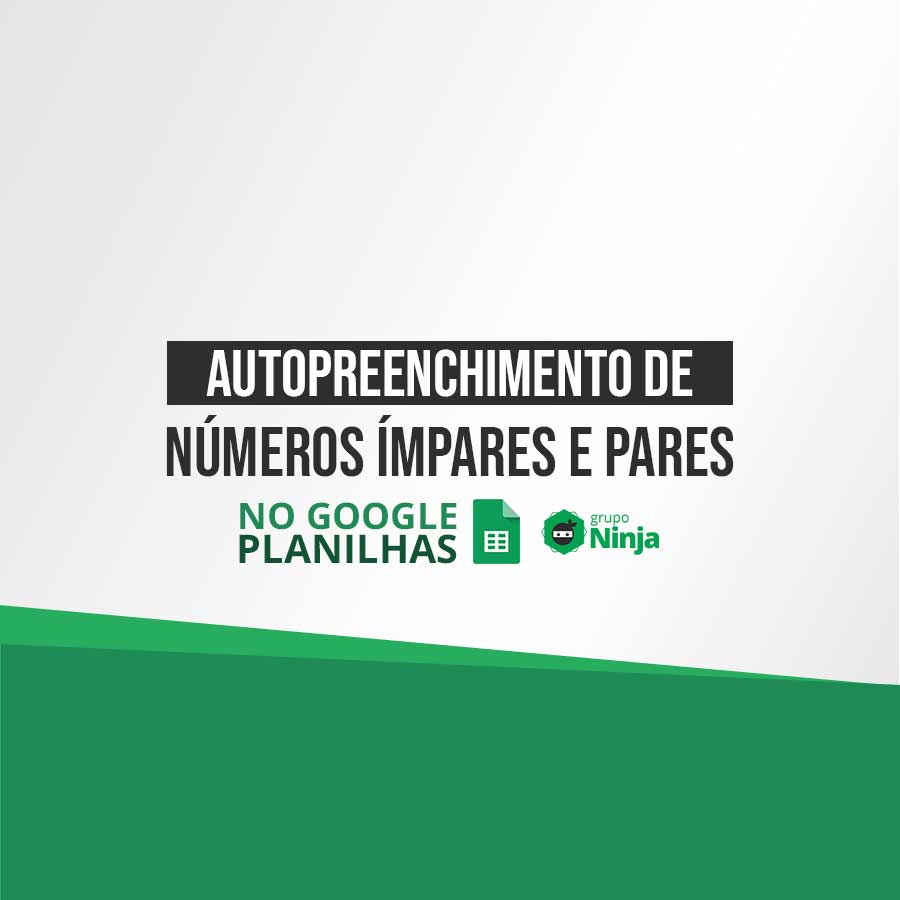 AUTOPREENCHIMENTO DE
NÚMEROS ÍMPARES E PARES

NO GOOGLE
PLANILHAS

grupo
Ninja